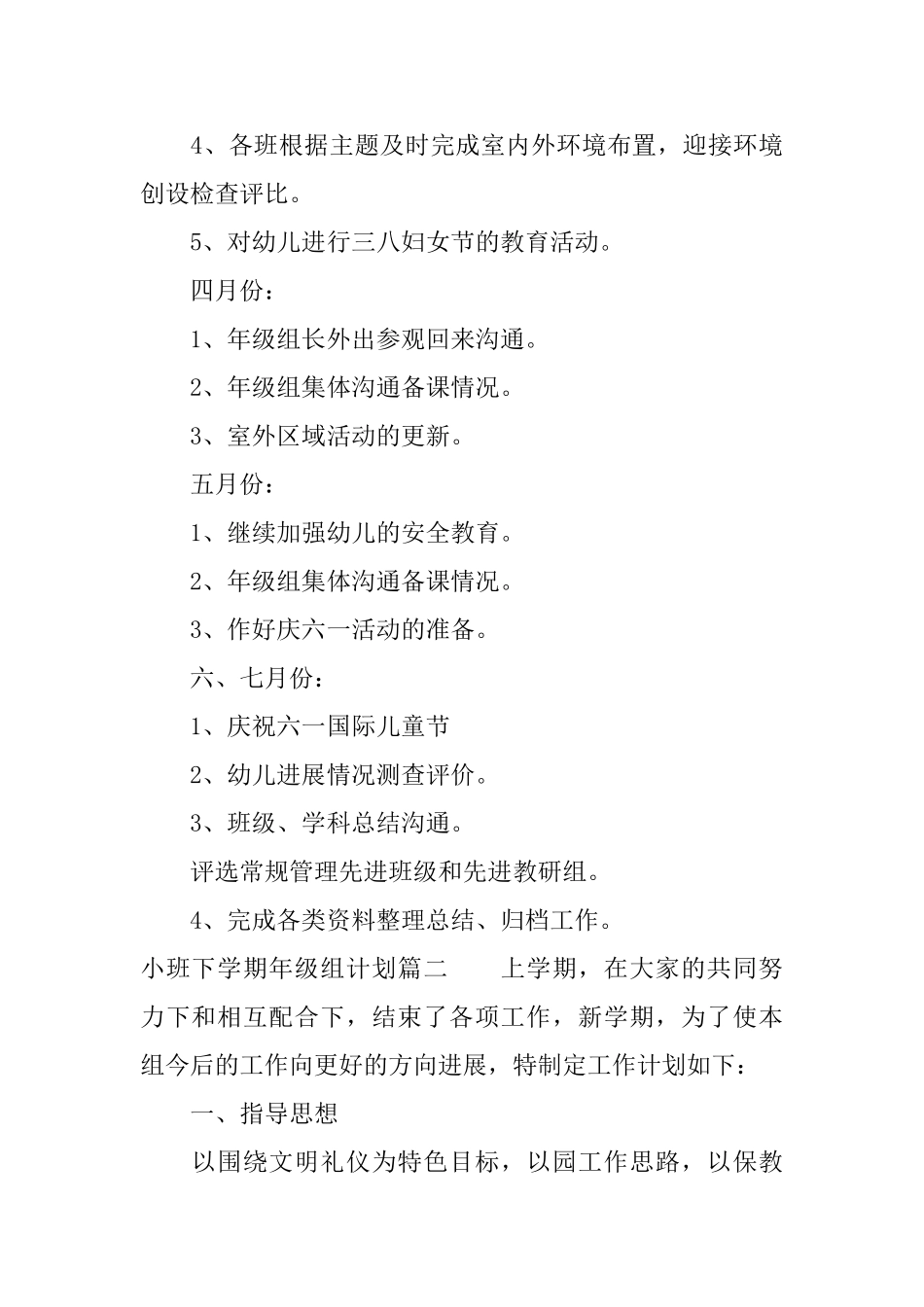 4、各班根据主题及时完成室内外环境布置，迎接环境创设检查评比。

5、对幼儿进行三八妇女节的教育活动。

四月份：

1、年级组长外出参观回来沟通。

2、年级组集体沟通备课情况。

3、室外区域活动的更新。

五月份：

1、继续加强幼儿的安全教育。

2、年级组集体沟通备课情况。

3、作好庆六一活动的准备。

六、七月份：

1、庆祝六一国际儿童节

2、幼儿进展情况测查评价。

3、班级、学科总结沟通。

评选常规管理先进班级和先进教研组。

4、完成各类资料整理总结、归档工作。

小班下学期年级组计划篇二　　上学期，在大家的共同努力下和相互配合下，结束了各项工作，新学期，为了使本组今后的工作向更好的方向进展，特制定工作计划如下：

一、指导思想

以围绕文明礼仪为特色目标，以园工作思路，以保教